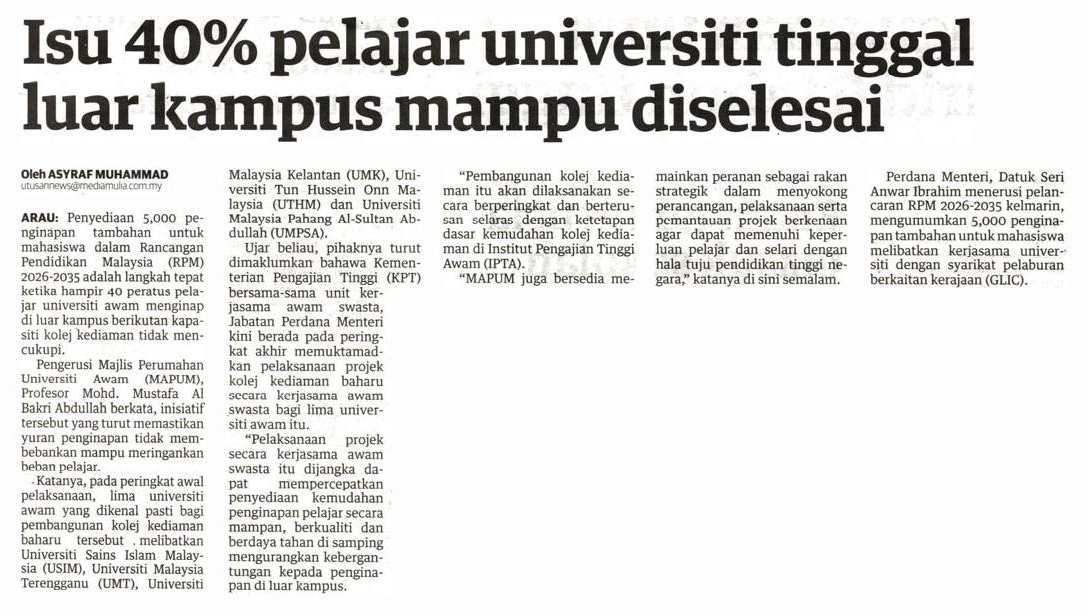 Isu 40% pelajar universiti tinggal luar kampus mampu diselesai

Oleh ASYRAF MUHAMMAD
utusannews@mediamulia.com.my

ARAU: Penyediaan 5,000 penginapan tambahan untuk mahasiswa dalam Rancangan Pendidikan Malaysia (RPM) 2026-2035 adalah langkah tepat ketika hampir 40 peratus pelajar universiti awam menginap di luar kampus berikutan kapasiti kolej kediaman tidak mencukupi.

Pengerusi Majlis Perumahan Universiti Awam (MAPUM), Profesor Mohd. Mustafa Al Bakri Abdullah berkata, inisiatif tersebut yang turut memastikan yuran penginapan tidak membebankan mampu meringankan beban pelajar.

Katanya, pada peringkat awal pelaksanaan, lima universiti awam yang dikenal pasti bagi pembangunan kolej kediaman baharu tersebut melibatkan Universiti Sains Islam Malaysia (USIM), Universiti Malaysia Terengganu (UMT), Universiti Malaysia Kelantan (UMK), Universiti Tun Hussein Onn Malaysia (UTHM) dan Universiti Malaysia Pahang Al-Sultan Abdullah (UMPSA).

Ujar beliau, pihaknya turut dimaklumkan bahawa Kementerian Pengajian Tinggi (KPT) bersama-sama unit kerjasama awam swasta, Jabatan Perdana Menteri kini berada pada peringkat akhir memuktamadkan pelaksanaan projek kolej kediaman baharu secara kerjasama awam swasta bagi lima universiti awam itu.

"Pelaksanaan projek secara kerjasama awam swasta itu dijangka dapat mempercepatkan penyediaan kemudahan penginapan pelajar secara mampan, berkualiti dan berdaya tahan di samping mengurangkan kebergantungan kepada penginapan di luar kampus.

"Pembangunan kolej kediaman itu akan dilaksanakan secara berperingkat dan berterusan selaras dengan ketetapan dasar kemudahan kolej kediaman di Institut Pengajian Tinggi Awam (IPTA).

"MAPUM juga bersedia memainkan peranan sebagai rakan strategik dalam menyokong perancangan, pelaksanaan serta pemantauan projek berkenaan agar dapat memenuhi keperluan pelajar dan selari dengan hala tuju pendidikan tinggi negara," katanya di sini semalam.

Perdana Menteri, Datuk Seri Anwar Ibrahim menerusi pelancaran RPM 2026-2035 kelmarin, mengumumkan 5,000 penginapan tambahan untuk mahasiswa melibatkan kerjasama universiti dengan syarikat pelaburan berkaitan kerajaan (GLIC).